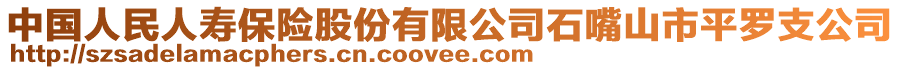 中国人民人寿保险股份有限公司石嘴山市平罗支公司
http://szsadelamacphers.cn.coovee.com